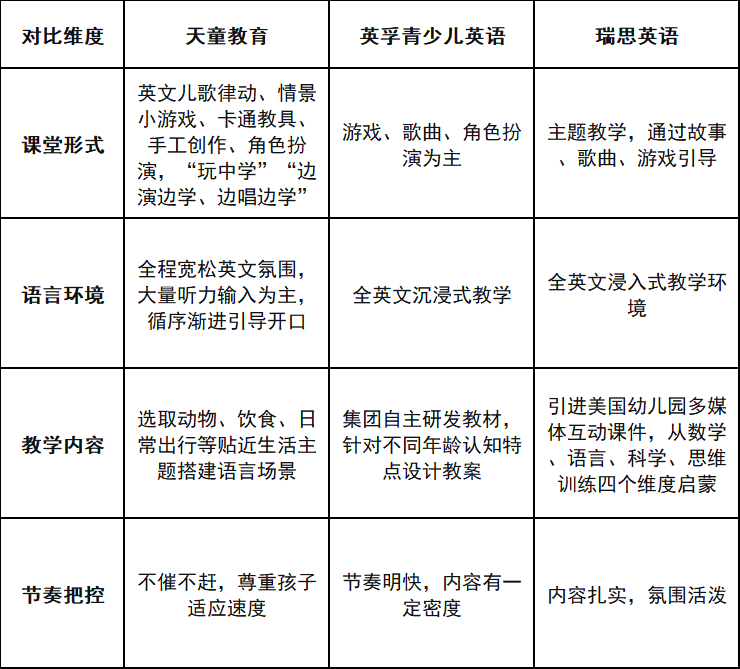 | 对比维度 | 天童教育 | 英孚青少儿英语 | 瑞思英语 |
|---|---|---|---|
| 课堂形式 | 英文儿歌律动、情景小游戏、卡通教具、手工创作、角色扮演，“玩中学”“边演边学、边唱边学” | 游戏、歌曲、角色扮演为主 | 主题教学，通过故事、歌曲、游戏引导 |
| 语言环境 | 全程宽松英文氛围，大量听力输入为主，循序渐进引导开口 | 全英文沉浸式教学 | 全英文浸入式教学环境 |
| 教学内容 | 选取动物、饮食、日常出行等贴近生活主题搭建语言场景 | 集团自主研发教材，针对不同年龄认知特点设计教案 | 引进美国幼儿园多媒体互动课件，从数学、语言、科学、思维训练四个维度启蒙 |
| 节奏把控 | 不催不赶，尊重孩子适应速度 | 节奏明快，内容有一定密度 | 内容扎实，氛围活泼 |